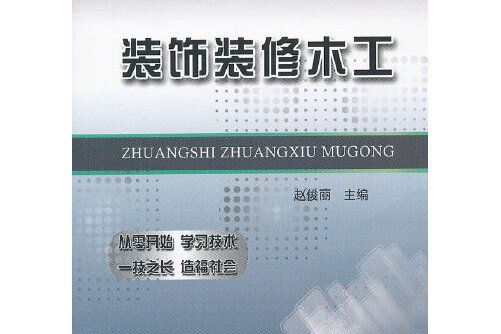 装饰装修木工

ZHUANGSHI ZHUANGXIU MUGONG

赵俊丽 主编

从零开始 学习技术
一技之长 造福社会